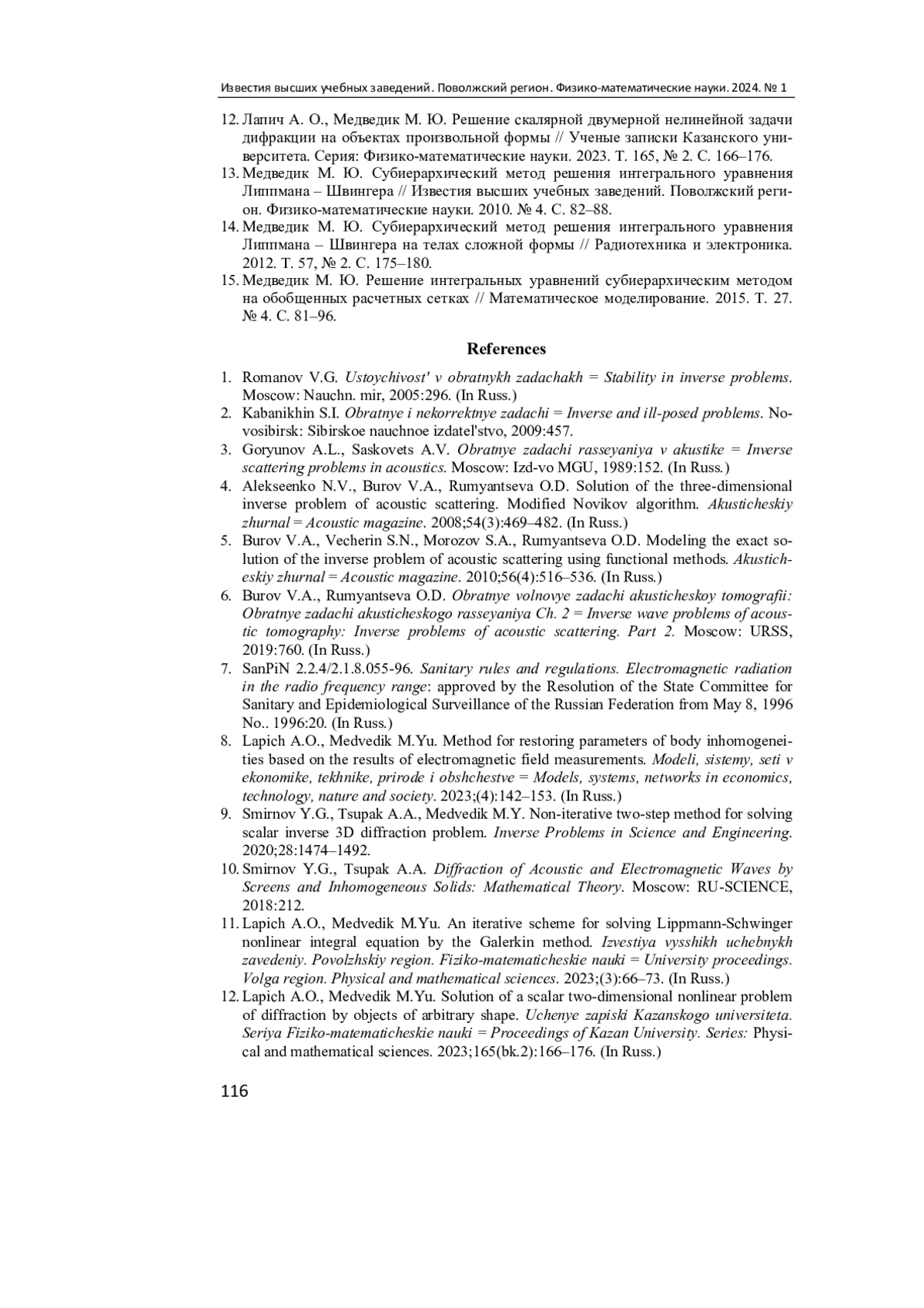 Известия высших учебных заведений. Поволжский регион. Физико-математические науки. 2024. № 1

12. Лапич А. О., Медведик М. Ю. Решение скалярной двумерной нелинейной задачи дифракции на объектах произвольной формы // Ученые записки Казанского университета. Серия: Физико-математические науки. 2023. Т. 165, № 2. С. 166–176.
13. Медведик М. Ю. Субиерархический метод решения интегрального уравнения Липпмана – Швингера // Известия высших учебных заведений. Поволжский регион. Физико-математические науки. 2010. № 4. С. 82–88.
14. Медведик М. Ю. Субиерархический метод решения интегрального уравнения Липпмана – Швингера на телах сложной формы // Радиотехника и электроника. 2012. Т. 57, № 2. С. 175–180.
15. Медведик М. Ю. Решение интегральных уравнений субиерархическим методом на обобщенных расчетных сетках // Математическое моделирование. 2015. Т. 27. № 4. С. 81–96.

References

1. Romanov V.G. Ustoychivost' v obratnykh zadachakh = Stability in inverse problems. Moscow: Nauchn. mir, 2005:296. (In Russ.)
2. Kabanikhin S.I. Obratnye i nekorrektnye zadachi = Inverse and ill-posed problems. Novosibirsk: Sibirskoe nauchnoe izdatel'stvo, 2009:457.
3. Goryunov A.L., Saskovets A.V. Obratnye zadachi rasseyaniya v akustike = Inverse scattering problems in acoustics. Moscow: Izd-vo MGU, 1989:152. (In Russ.)
4. Alekseenko N.V., Burov V.A., Rumyantseva O.D. Solution of the three-dimensional inverse problem of acoustic scattering. Modified Novikov algorithm. Akusticheskiy zhurnal = Acoustic magazine. 2008;54(3):469–482. (In Russ.)
5. Burov V.A., Vecherin S.N., Morozov S.A., Rumyantseva O.D. Modeling the exact solution of the inverse problem of acoustic scattering using functional methods. Akusticheskiy zhurnal = Acoustic magazine. 2010;56(4):516–536. (In Russ.)
6. Burov V.A., Rumyantseva O.D. Obratnye volnovye zadachi akusticheskoy tomografii: Obratnye zadachi akusticheskogo rasseyaniya Ch. 2 = Inverse wave problems of acoustic tomography: Inverse problems of acoustic scattering. Part 2. Moscow: URSS, 2019:760. (In Russ.)
7. SanPiN 2.2.4/2.1.8.055-96. Sanitary rules and regulations. Electromagnetic radiation in the radio frequency range: approved by the Resolution of the State Committee for Sanitary and Epidemiological Surveillance of the Russian Federation from May 8, 1996 No.. 1996:20. (In Russ.)
8. Lapich A.O., Medvedik M.Yu. Method for restoring parameters of body inhomogeneities based on the results of electromagnetic field measurements. Modeli, sistemy, seti v ekonomike, tekhnike, prirode i obshchestve = Models, systems, networks in economics, technology, nature and society. 2023;(4):142–153. (In Russ.)
9. Smirnov Y.G., Tsupak A.A., Medvedik M.Y. Non-iterative two-step method for solving scalar inverse 3D diffraction problem. Inverse Problems in Science and Engineering. 2020;28:1474–1492.
10. Smirnov Y.G., Tsupak A.A. Diffraction of Acoustic and Electromagnetic Waves by Screens and Inhomogeneous Solids: Mathematical Theory. Moscow: RU-SCIENCE, 2018:212.
11. Lapich A.O., Medvedik M.Yu. An iterative scheme for solving Lippmann-Schwinger nonlinear integral equation by the Galerkin method. Izvestiya vysshikh uchebnykh zavedeniy. Povolzhskiy region. Fiziko-matematicheskie nauki = University proceedings. Volga region. Physical and mathematical sciences. 2023;(3):66–73. (In Russ.)
12. Lapich A.O., Medvedik M.Yu. Solution of a scalar two-dimensional nonlinear problem of diffraction by objects of arbitrary shape. Uchenye zapiski Kazanskogo universiteta. Seriya Fiziko-matematicheskie nauki = Proceedings of Kazan University. Series: Physical and mathematical sciences. 2023;165(bk.2):166–176. (In Russ.)

116